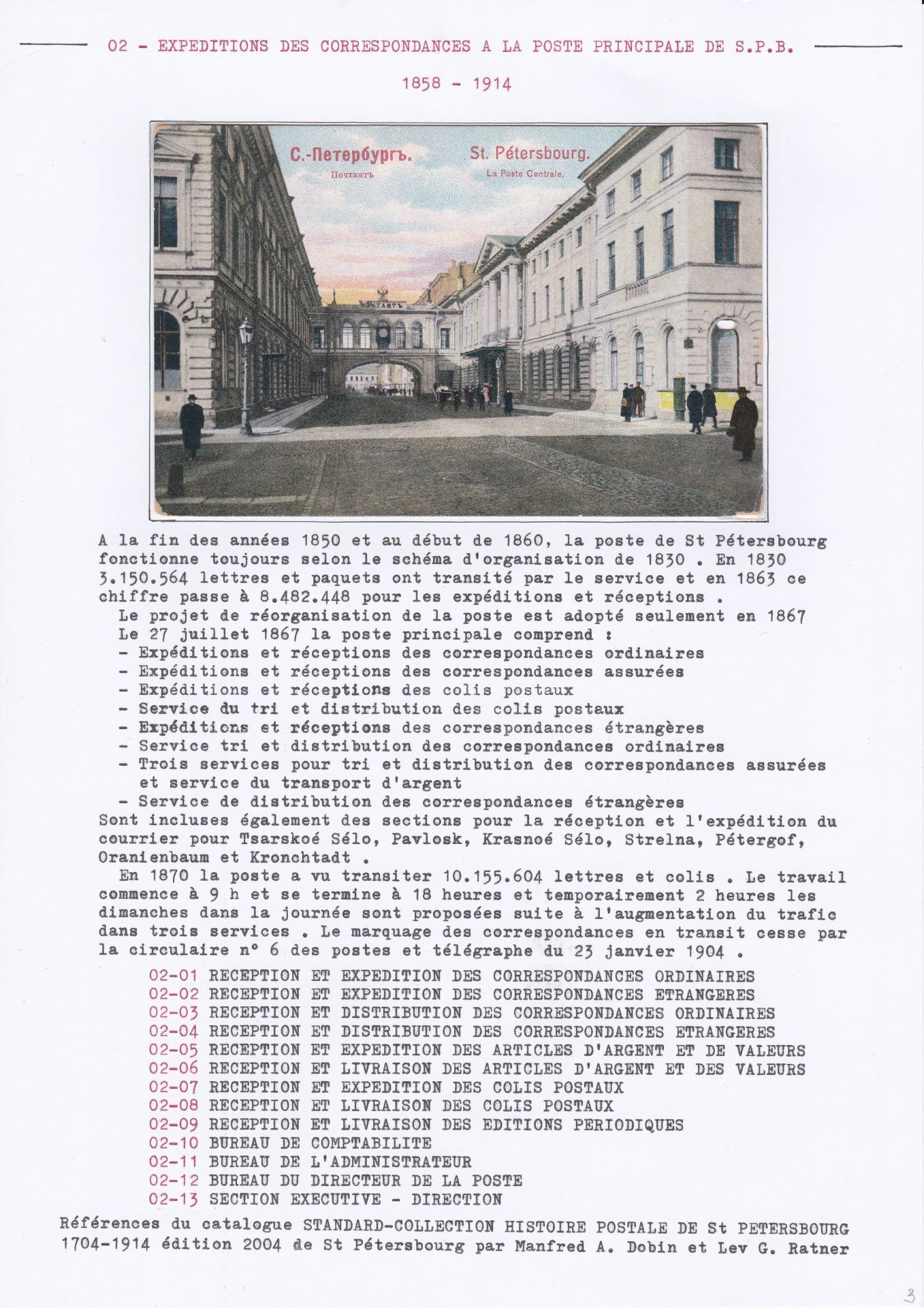 02 - EXPEDITIONS DES CORRESPONDANCES A LA POSTE PRINCIPALE DE S.P.B.

1858 - 1914

С.-Петербургъ. Почтамтъ

St. Pétersbourg. La Poste Centrale.

ПОЧТАМТЪ

A la fin des années 1850 et au début de 1860, la poste de St Pétersbourg fonctionne toujours selon le schéma d'organisation de 1830 . En 1830 3.150.564 lettres et paquets ont transité par le service et en 1863 ce chiffre passe à 8.482.448 pour les expéditions et réceptions .

Le projet de réorganisation de la poste est adopté seulement en 1867

Le 27 juillet 1867 la poste principale comprend :
- Expéditions et réceptions des correspondances ordinaires
- Expéditions et réceptions des correspondances assurées
- Expéditions et réceptions des colis postaux
- Service du tri et distribution des colis postaux
- Expéditions et réceptions des correspondances étrangères
- Service tri et distribution des correspondances ordinaires
- Trois services pour tri et distribution des correspondances assurées et service du transport d'argent
- Service de distribution des correspondances étrangères

Sont incluses également des sections pour la réception et l'expédition du courrier pour Tsarskoé Sélo, Pavlosk, Krasnoé Sélo, Strelna, Pétergof, Oranienbaum et Kronchtadt .

En 1870 la poste a vu transiter 10.155.604 lettres et colis . Le travail commence à 9 h et se termine à 18 heures et temporairement 2 heures les dimanches dans la journée sont proposées suite à l'augmentation du trafic dans trois services . Le marquage des correspondances en transit cesse par la circulaire n° 6 des postes et télégraphe du 23 janvier 1904 .

02-01 RECEPTION ET EXPEDITION DES CORRESPONDANCES ORDINAIRES
02-02 RECEPTION ET EXPEDITION DES CORRESPONDANCES ETRANGERES
02-03 RECEPTION ET DISTRIBUTION DES CORRESPONDANCES ORDINAIRES
02-04 RECEPTION ET DISTRIBUTION DES CORRESPONDANCES ETRANGERES
02-05 RECEPTION ET EXPEDITION DES ARTICLES D'ARGENT ET DE VALEURS
02-06 RECEPTION ET LIVRAISON DES ARTICLES D'ARGENT ET DES VALEURS
02-07 RECEPTION ET EXPEDITION DES COLIS POSTAUX
02-08 RECEPTION ET LIVRAISON DES COLIS POSTAUX
02-09 RECEPTION ET LIVRAISON DES EDITIONS PERIODIQUES
02-10 BUREAU DE COMPTABILITE
02-11 BUREAU DE L'ADMINISTRATEUR
02-12 BUREAU DU DIRECTEUR DE LA POSTE
02-13 SECTION EXECUTIVE - DIRECTION

Références du catalogue STANDARD-COLLECTION HISTOIRE POSTALE DE St PETERSBOURG 1704-1914 édition 2004 de St Pétersbourg par Manfred A. Dobin et Lev G. Ratner

3